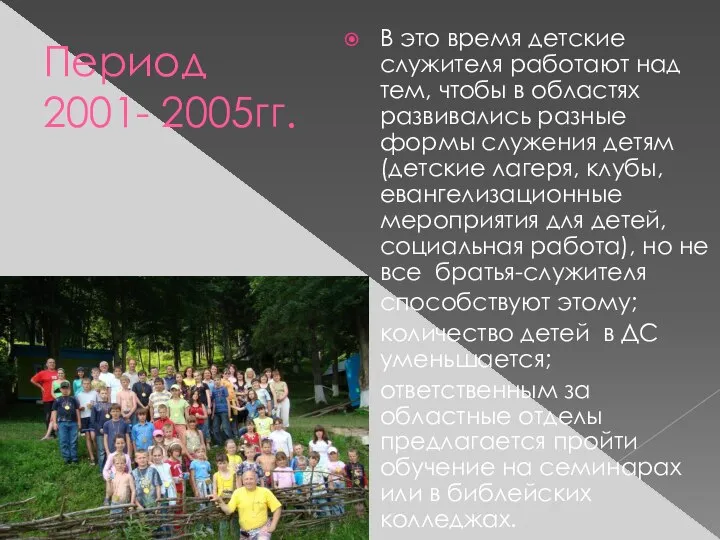 Период 2001- 2005гг.

В это время детские служителя работают над тем, чтобы в областях развивались разные формы служения детям (детские лагеря, клубы, евангелизационные мероприятия для детей, социальная работа), но не все братья-служителя способствуют этому;

количество детей в ДС уменьшается;

ответственным за областные отделы предлагается пройти обучение на семинарах или в библейских колледжах.